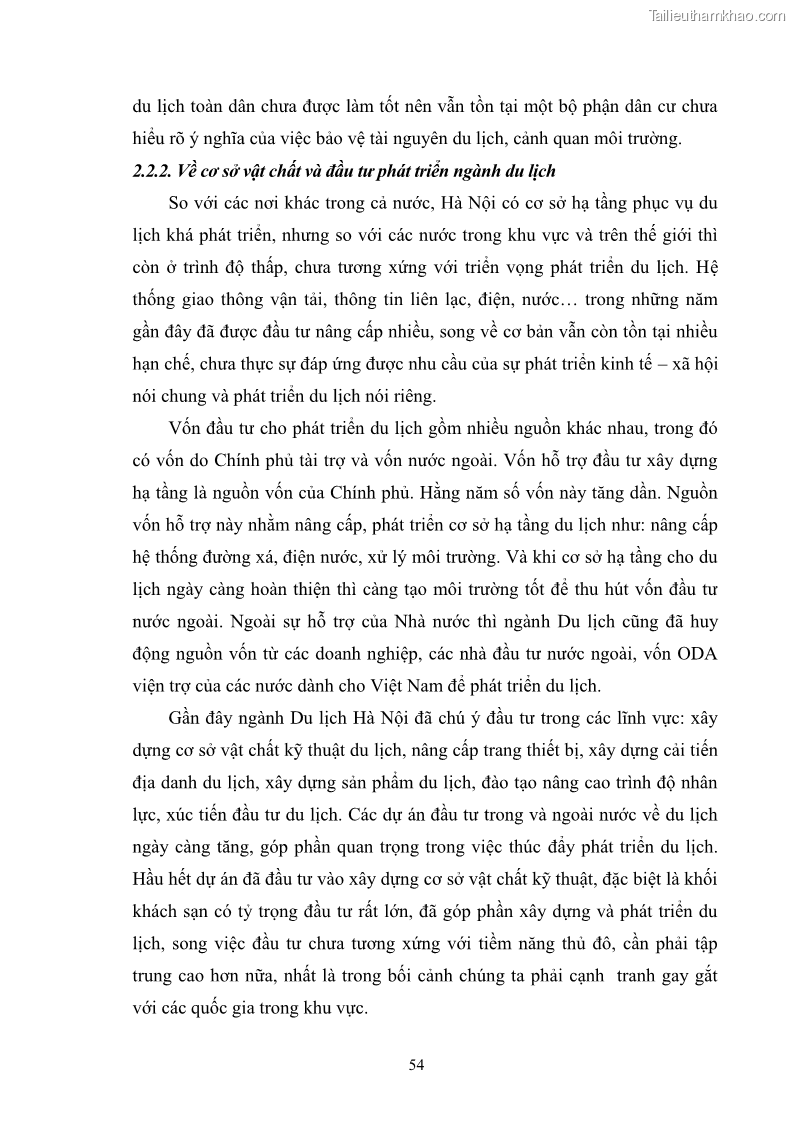 Tailieuthamkhao.com

du lịch toàn dân chưa được làm tốt nên vẫn tồn tại một bộ phận dân cư chưa hiểu rõ ý nghĩa của việc bảo vệ tài nguyên du lịch, cảnh quan môi trường.

2.2.2. Về cơ sở vật chất và đầu tư phát triển ngành du lịch

So với các nơi khác trong cả nước, Hà Nội có cơ sở hạ tầng phục vụ du lịch khá phát triển, nhưng so với các nước trong khu vực và trên thế giới thì còn ở trình độ thấp, chưa tương xứng với triển vọng phát triển du lịch. Hệ thống giao thông vận tải, thông tin liên lạc, điện, nước… trong những năm gần đây đã được đầu tư nâng cấp nhiều, song về cơ bản vẫn còn tồn tại nhiều hạn chế, chưa thực sự đáp ứng được nhu cầu của sự phát triển kinh tế – xã hội nói chung và phát triển du lịch nói riêng.

Vốn đầu tư cho phát triển du lịch gồm nhiều nguồn khác nhau, trong đó có vốn do Chính phủ tài trợ và vốn nước ngoài. Vốn hỗ trợ đầu tư xây dựng hạ tầng là nguồn vốn của Chính phủ. Hằng năm số vốn này tăng dần. Nguồn vốn hỗ trợ này nhằm nâng cấp, phát triển cơ sở hạ tầng du lịch như: nâng cấp hệ thống đường xá, điện nước, xử lý môi trường. Và khi cơ sở hạ tầng cho du lịch ngày càng hoàn thiện thì càng tạo môi trường tốt để thu hút vốn đầu tư nước ngoài. Ngoài sự hỗ trợ của Nhà nước thì ngành Du lịch cũng đã huy động nguồn vốn từ các doanh nghiệp, các nhà đầu tư nước ngoài, vốn ODA viện trợ của các nước dành cho Việt Nam để phát triển du lịch.

Gần đây ngành Du lịch Hà Nội đã chú ý đầu tư trong các lĩnh vực: xây dựng cơ sở vật chất kỹ thuật du lịch, nâng cấp trang thiết bị, xây dựng cải tiến địa danh du lịch, xây dựng sản phẩm du lịch, đào tạo nâng cao trình độ nhân lực, xúc tiến đầu tư du lịch. Các dự án đầu tư trong và ngoài nước về du lịch ngày càng tăng, góp phần quan trọng trong việc thúc đẩy phát triển du lịch. Hầu hết dự án đã đầu tư vào xây dựng cơ sở vật chất kỹ thuật, đặc biệt là khối khách sạn có tỷ trọng đầu tư rất lớn, đã góp phần xây dựng và phát triển du lịch, song việc đầu tư chưa tương xứng với tiềm năng thủ đô, cần phải tập trung cao hơn nữa, nhất là trong bối cảnh chúng ta phải cạnh tranh gay gắt với các quốc gia trong khu vực.

54